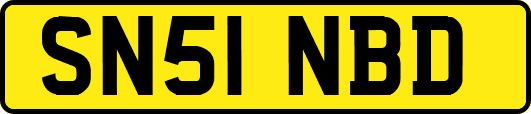 SN51 NBD